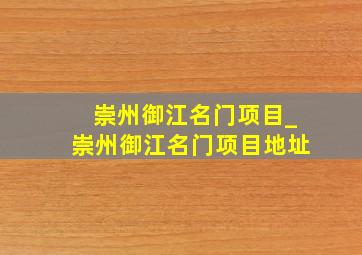 崇州御江名门项目_
崇州御江名门项目地址